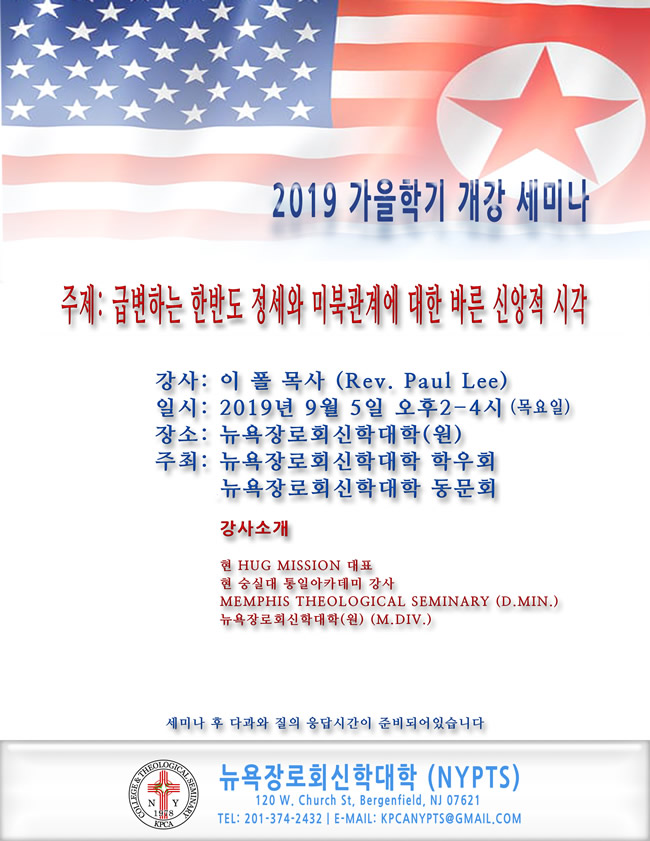 2019 가을학기 개강 세미나

주제: 급변하는 한반도 정세와 미북관계에 대한 바른 신앙적 시각

강사: 이 폴 목사 (Rev. Paul Lee)
일시: 2019년 9월 5일 오후2-4시 (목요일)
장소: 뉴욕장로회신학대학(원)
주최: 뉴욕장로회신학대학 학우회
뉴욕장로회신학대학 동문회

강사소개

현 HUG MISSION 대표
현 숭실대 통일아카데미 강사
MEMPHIS THEOLOGICAL SEMINARY (D.MIN.)
뉴욕장로회신학대학(원) (M.DIV.)

세미나 후 다과와 질의 응답시간이 준비되어있습니다

COLLEGE & THEOLOGICAL SEMINARY
N Y
1978
KPCA

뉴욕장로회신학대학 (NYPTS)
120 W. Church St, Bergenfield, NJ 07621
TEL: 201-374-2432 | E-MAIL: KPCANYPTS@GMAIL.COM